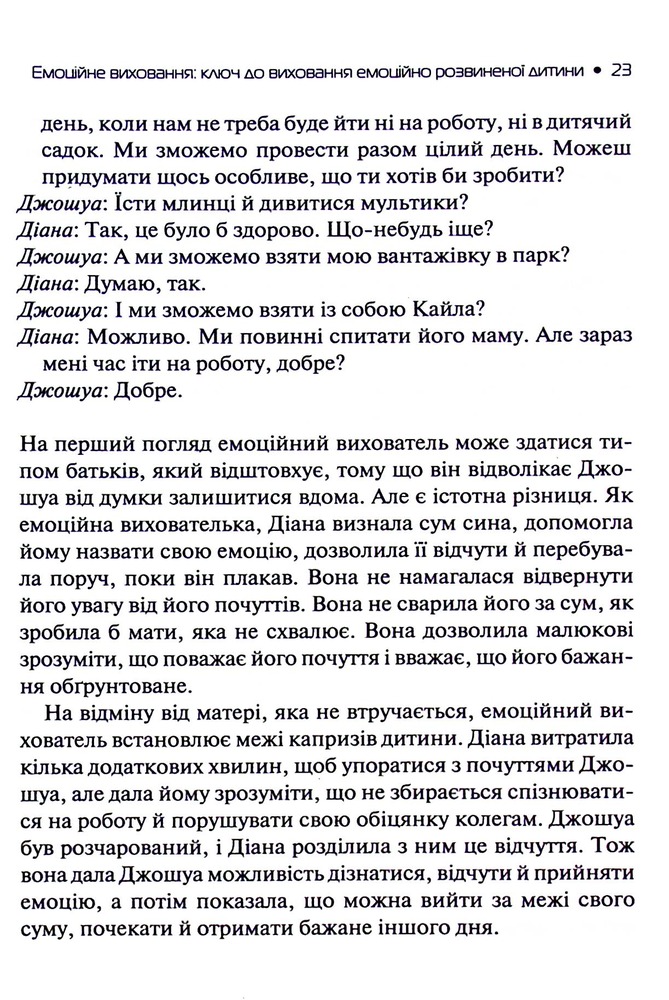 Емоційне виховання: ключ до виховання емоційно розвиненої дитини • 23

день, коли нам не треба буде йти ні на роботу, ні в дитячий садок. Ми зможемо провести разом цілий день. Можеш придумати щось особливе, що ти хотів би зробити?

Джошуа: Їсти млинці й дивитися мультики?

Діана: Так, це було б здорово. Що-небудь іще?

Джошуа: А ми зможемо взяти мою вантажівку в парк?

Діана: Думаю, так.

Джошуа: І ми зможемо взяти із собою Кайла?

Діана: Можливо. Ми повинні спитати його маму. Але зараз мені час іти на роботу, добре?

Джошуа: Добре.

На перший погляд емоційний вихователь може здатися типом батьків, який відштовхує, тому що він відволікає Джошуа від думки залишитися вдома. Але є істотна різниця. Як емоційна вихователька, Діана визнала сум сина, допомогла йому назвати свою емоцію, дозволила її відчути й перебувала поруч, поки він плакав. Вона не намагалася відвернути його увагу від його почуттів. Вона не сварила його за сум, як зробила б мати, яка не схвалює. Вона дозволила малюкові зрозуміти, що поважає його почуття і вважає, що його бажання обґрунтоване.

На відміну від матері, яка не втручається, емоційний вихователь встановлює межі капризів дитини. Діана витратила кілька додаткових хвилин, щоб упоратися з почуттями Джошуа, але дала йому зрозуміти, що не збирається спізнюватися на роботу й порушувати свою обіцянку колегам. Джошуа був розчарований, і Діана розділила з ним це відчуття. Тож вона дала Джошуа можливість дізнатися, відчути й прийняти емоцію, а потім показала, що можна вийти за межі свого суму, почекати й отримати бажане іншого дня.